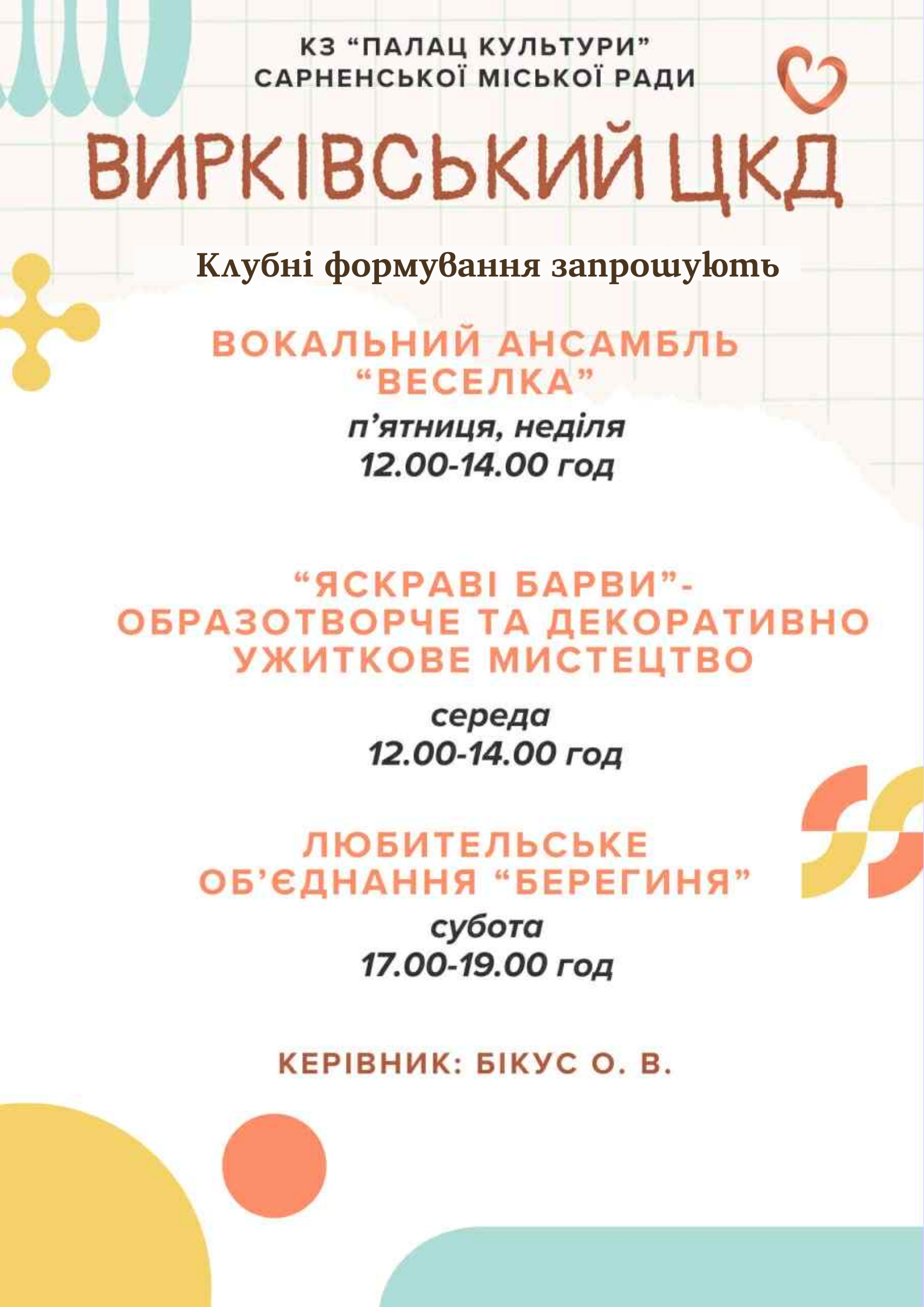 КЗ "ПАЛАЦ КУЛЬТУРИ"
САРНЕНСЬКОЇ МІСЬКОЇ РАДИ

ВИРКІВСЬКИЙ ЦКД

Клубні формування запрошують

ВОКАЛЬНИЙ АНСАМБЛЬ
"ВЕСЕЛКА"

п'ятниця, неділя
12.00-14.00 год

"ЯСКРАВІ БАРВИ"-
ОБРАЗОТВОРЧЕ ТА ДЕКОРАТИВНО
УЖИТКОВЕ МИСТЕЦТВО

середа
12.00-14.00 год

ЛЮБИТЕЛЬСЬКЕ
ОБ'ЄДНАННЯ "БЕРЕГИНЯ"

субота
17.00-19.00 год

КЕРІВНИК: БІКУС О. В.